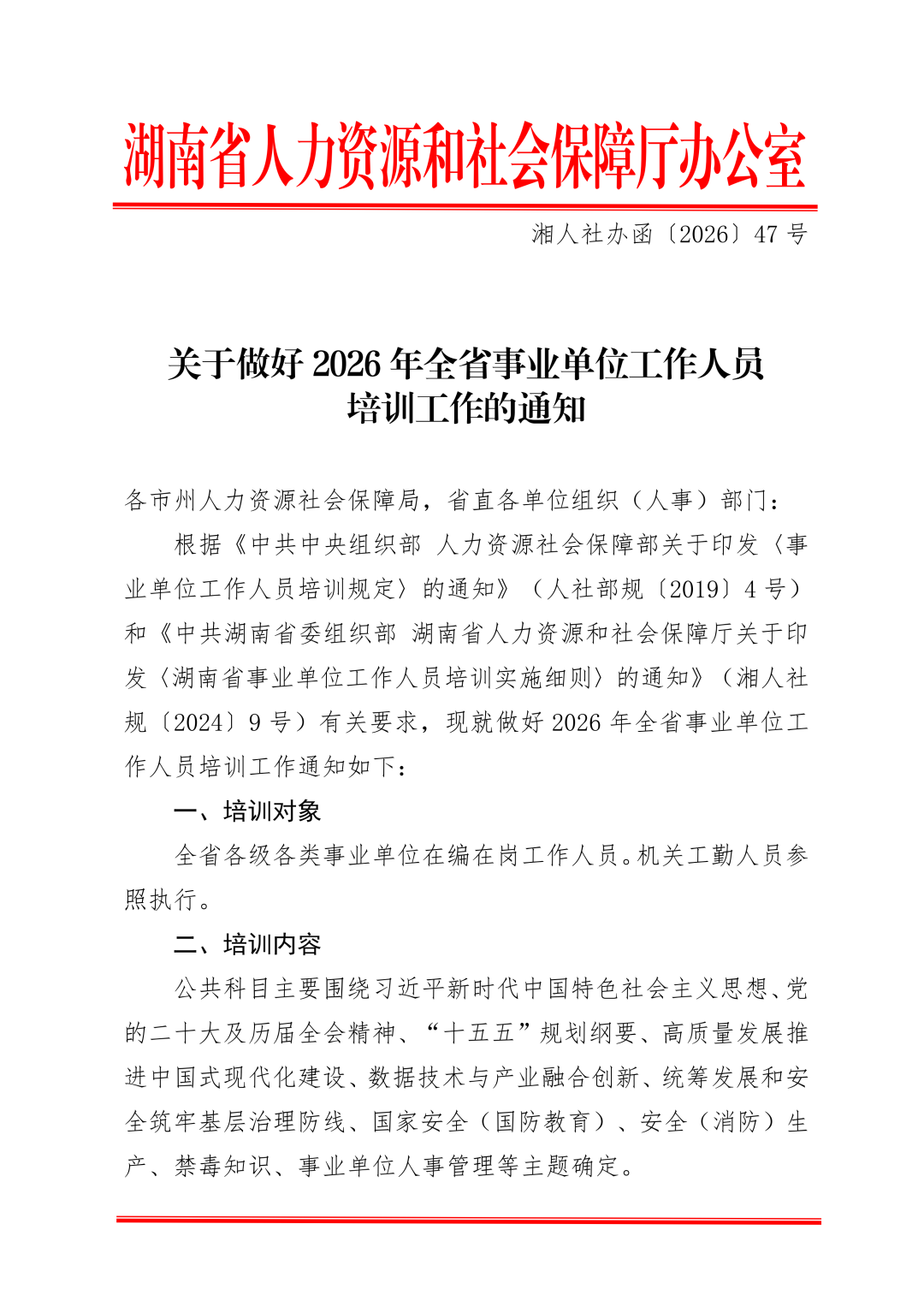 湖南省人力资源和社会保障厅办公室

湘人社办函〔2026〕47 号

关于做好 2026 年全省事业单位工作人员培训工作的通知

各市州人力资源社会保障局，省直各单位组织（人事）部门：

根据《中共中央组织部 人力资源社会保障部关于印发〈事业单位工作人员培训规定〉的通知》（人社部规〔2019〕4 号）和《中共湖南省委组织部 湖南省人力资源和社会保障厅关于印发〈湖南省事业单位工作人员培训实施细则〉的通知》（湘人社规〔2024〕9 号）有关要求，现就做好 2026 年全省事业单位工作人员培训工作通知如下：

一、培训对象

全省各级各类事业单位在编在岗工作人员。机关工勤人员参照执行。

二、培训内容

公共科目主要围绕习近平新时代中国特色社会主义思想、党的二十大及历届全会精神、“十五五”规划纲要、高质量发展推进中国式现代化建设、数据技术与产业融合创新、统筹发展和安全筑牢基层治理防线、国家安全（国防教育）、安全（消防）生产、禁毒知识、事业单位人事管理等主题确定。